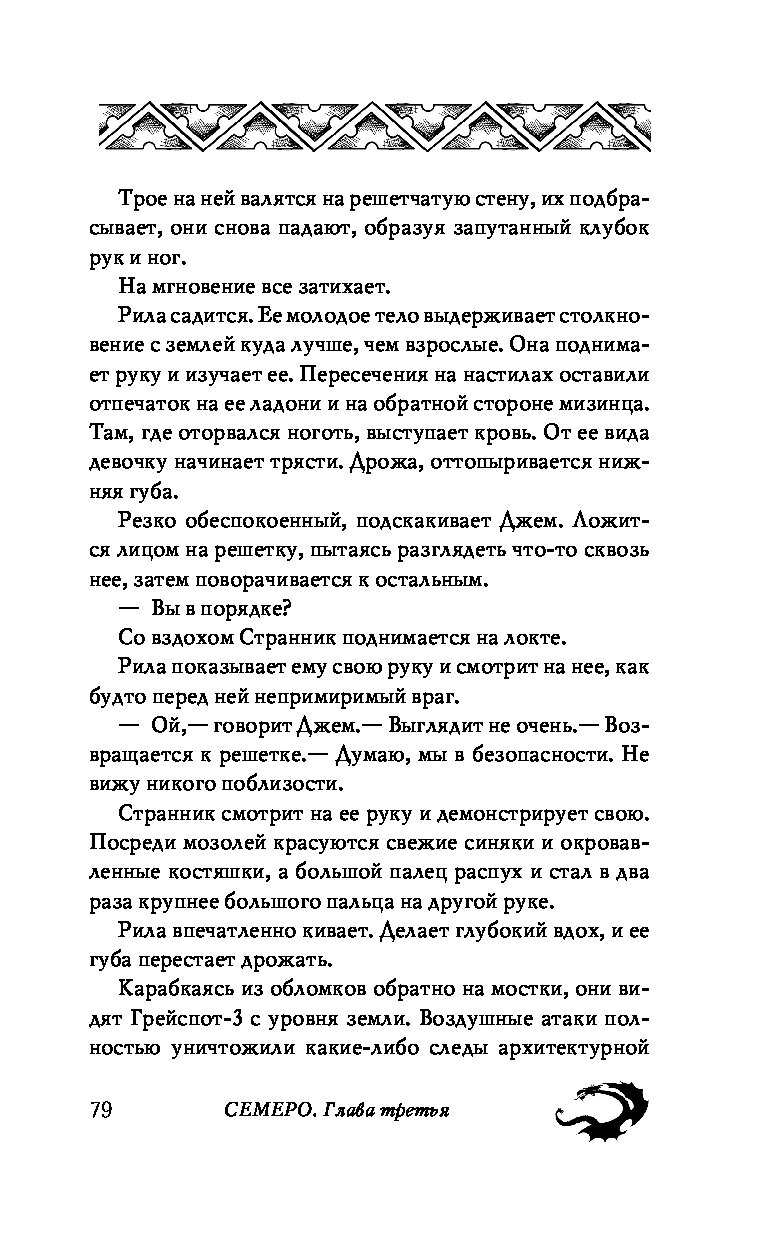 Трое на ней валятся на решетчатую стену, их подбрасывает, они снова падают, образуя запутанный клубок рук и ног.

На мгновение все затихает.

Рила садится. Ее молодое тело выдерживает столкновение с землей куда лучше, чем взрослые. Она поднимает руку и изучает ее. Пересечения на настилах оставили отпечаток на ее ладони и на обратной стороне мизинца. Там, где оторвался ноготь, выступает кровь. От ее вида девочку начинает трясти. Дрожа, оттопыривается нижняя губа.

Резко обеспокоенный, подскакивает Джем. Ложится лицом на решетку, пытаясь разглядеть что-то сквозь нее, затем поворачивается к остальным.

— Вы в порядке?

Со вздохом Странник поднимается на локте.

Рила показывает ему свою руку и смотрит на нее, как будто перед ней непримиримый враг.

— Ой,— говорит Джем.— Выглядит не очень.— Возвращается к решетке.— Думаю, мы в безопасности. Не вижу никого поблизости.

Странник смотрит на ее руку и демонстрирует свою. Посреди мозолей красуются свежие синяки и окровавленные костяшки, а большой палец распух и стал в два раза крупнее большого пальца на другой руке.

Рила впечатленно кивает. Делает глубокий вдох, и ее губа перестает дрожать.

Карабкаясь из обломков обратно на мостки, они видят Грейспот-3 с уровня земли. Воздушные атаки полностью уничтожили какие-либо следы архитектурной

79 СЕМЕРО. Глава третья